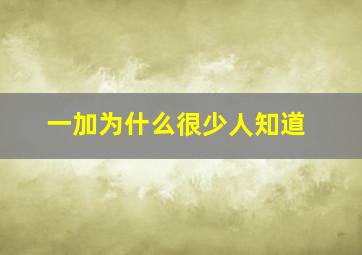 一加为什么很少人知道